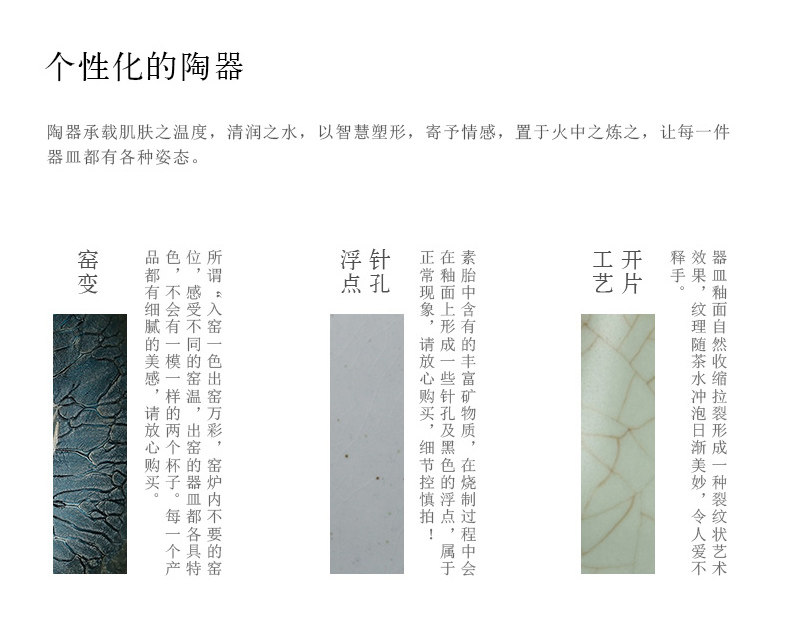 个性化的陶器

陶器承载肌肤之温度，清润之水，以智慧塑形，寄予情感，置于火中之炼之，让每一件器皿都有各种姿态。

窑变

所谓“入窑一色出窑万彩，窑炉内不要的窑位，感受不同的窑温，出窑的器皿都各具特色，不会有一模一样的两个杯子。每一个产品都有细腻的美感，请放心购买。

针孔浮点

素胎中含有的丰富矿物质，在烧制过程中会在釉面上形成一些针孔及黑色的浮点，属于正常现象，请放心购买，细节控慎拍！

开片工艺

器皿釉面自然收缩拉裂形成一种裂纹状艺术效果，纹理随茶水冲泡日渐美妙，令人爱不释手。